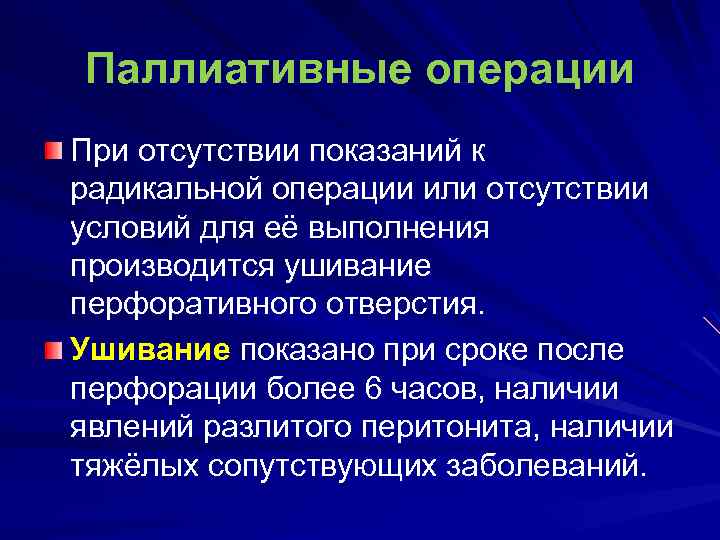 Паллиативные операции

При отсутствии показаний к радикальной операции или отсутствии условий для её выполнения производится ушивание перфоративного отверстия.

Ушивание показано при сроке после перфорации более 6 часов, наличии явлений разлитого перитонита, наличии тяжёлых сопутствующих заболеваний.